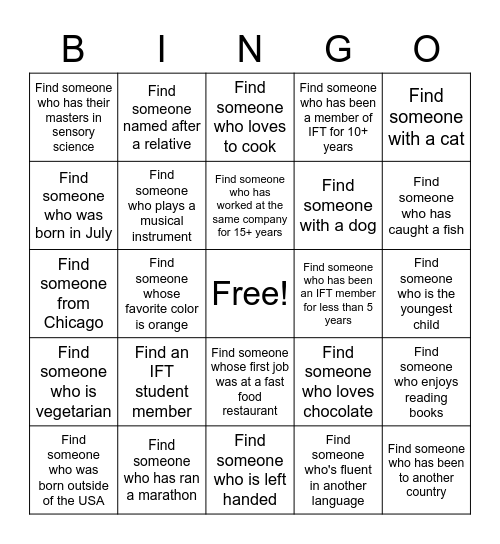 | B | I | N | G | O |
|---|---|---|---|---|
| Find someone who has their masters in sensory science | Find someone named after a relative | Find someone who loves to cook | Find someone who has been a member of IFT for 10+ years | Find someone with a cat |
| Find someone who was born in July | Find someone who plays a musical instrument | Find someone who has worked at the same company for 15+ years | Find someone with a dog | Find someone who has caught a fish |
| Find someone from Chicago | Find someone whose favorite color is orange | Free! | Find someone who has been an IFT member for less than 5 years | Find someone who is the youngest child |
| Find someone who is vegetarian | Find an IFT student member | Find someone whose first job was at a fast food restaurant | Find someone who loves chocolate | Find someone who enjoys reading books |
| Find someone who was born outside of the USA | Find someone who has ran a marathon | Find someone who is left handed | Find someone who's fluent in another language | Find someone who has been to another country |